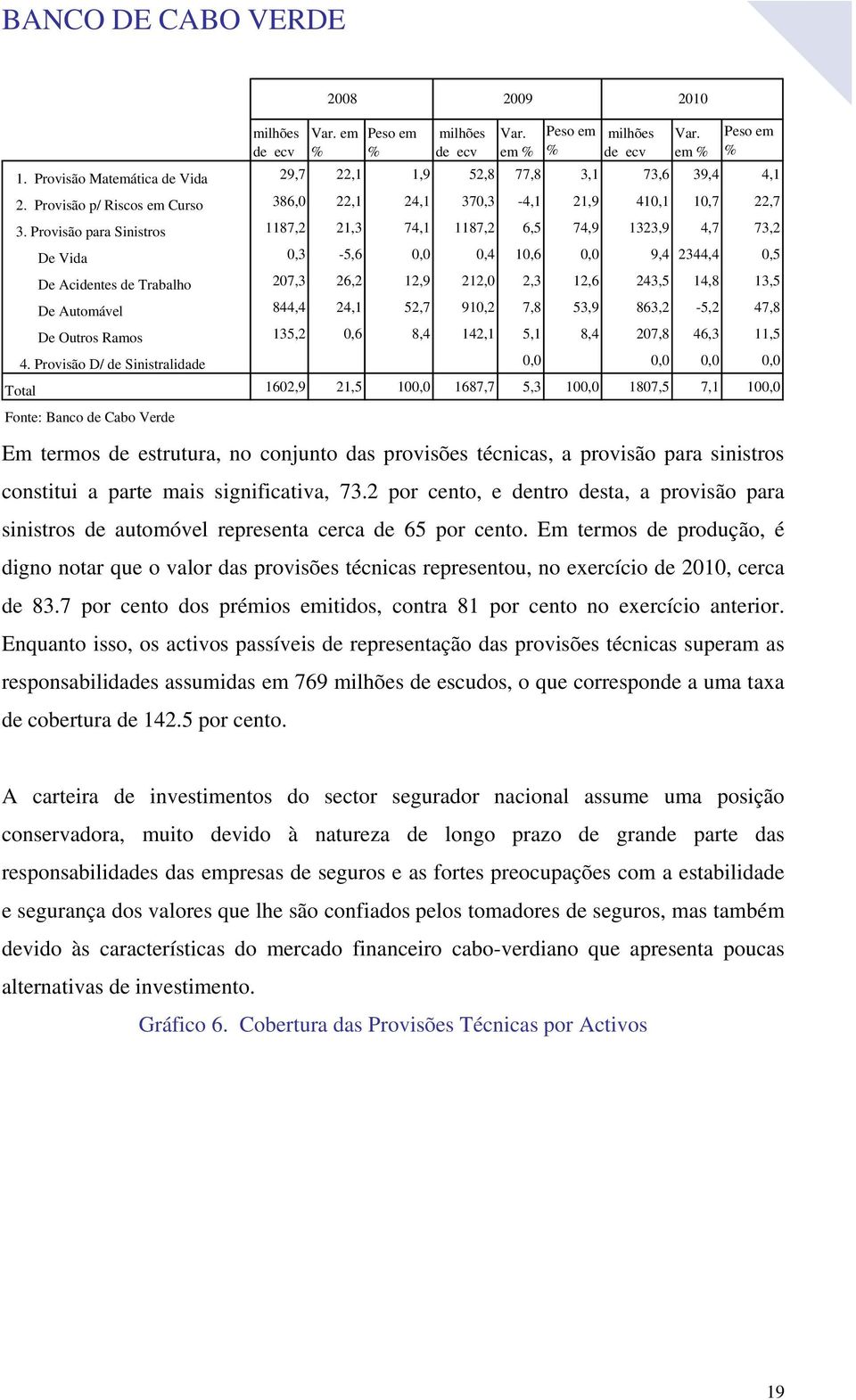 BANCO DE CABO VERDE

| | 2008 | | | 2009 | | | 2010 | | |
|---|---|---|---|---|---|---|---|---|---|
| | milhões de ecv | Var. em % | Peso em % | milhões de ecv | Var. em % | Peso em % | milhões de ecv | Var. em % | Peso em % |
| 1. Provisão Matemática de Vida | 29,7 | 22,1 | 1,9 | 52,8 | 77,8 | 3,1 | 73,6 | 39,4 | 4,1 |
| 2. Provisão p/ Riscos em Curso | 386,0 | 22,1 | 24,1 | 370,3 | -4,1 | 21,9 | 410,1 | 10,7 | 22,7 |
| 3. Provisão para Sinistros | 1187,2 | 21,3 | 74,1 | 1187,2 | 6,5 | 74,9 | 1323,9 | 4,7 | 73,2 |
| De Vida | 0,3 | -5,6 | 0,0 | 0,4 | 10,6 | 0,0 | 9,4 | 2344,4 | 0,5 |
| De Acidentes de Trabalho | 207,3 | 26,2 | 12,9 | 212,0 | 2,3 | 12,6 | 243,5 | 14,8 | 13,5 |
| De Automável | 844,4 | 24,1 | 52,7 | 910,2 | 7,8 | 53,9 | 863,2 | -5,2 | 47,8 |
| De Outros Ramos | 135,2 | 0,6 | 8,4 | 142,1 | 5,1 | 8,4 | 207,8 | 46,3 | 11,5 |
| 4. Provisão D/ de Sinistralidade | | | | | 0,0 | | 0,0 | 0,0 | 0,0 |
| Total | 1602,9 | 21,5 | 100,0 | 1687,7 | 5,3 | 100,0 | 1807,5 | 7,1 | 100,0 |

Fonte: Banco de Cabo Verde

Em termos de estrutura, no conjunto das provisões técnicas, a provisão para sinistros constitui a parte mais significativa, 73.2 por cento, e dentro desta, a provisão para sinistros de automóvel representa cerca de 65 por cento. Em termos de produção, é digno notar que o valor das provisões técnicas representou, no exercício de 2010, cerca de 83.7 por cento dos prémios emitidos, contra 81 por cento no exercício anterior. Enquanto isso, os activos passíveis de representação das provisões técnicas superam as responsabilidades assumidas em 769 milhões de escudos, o que corresponde a uma taxa de cobertura de 142.5 por cento.

A carteira de investimentos do sector segurador nacional assume uma posição conservadora, muito devido à natureza de longo prazo de grande parte das responsabilidades das empresas de seguros e as fortes preocupações com a estabilidade e segurança dos valores que lhe são confiados pelos tomadores de seguros, mas também devido às características do mercado financeiro cabo-verdiano que apresenta poucas alternativas de investimento.

Gráfico 6. Cobertura das Provisões Técnicas por Activos

19